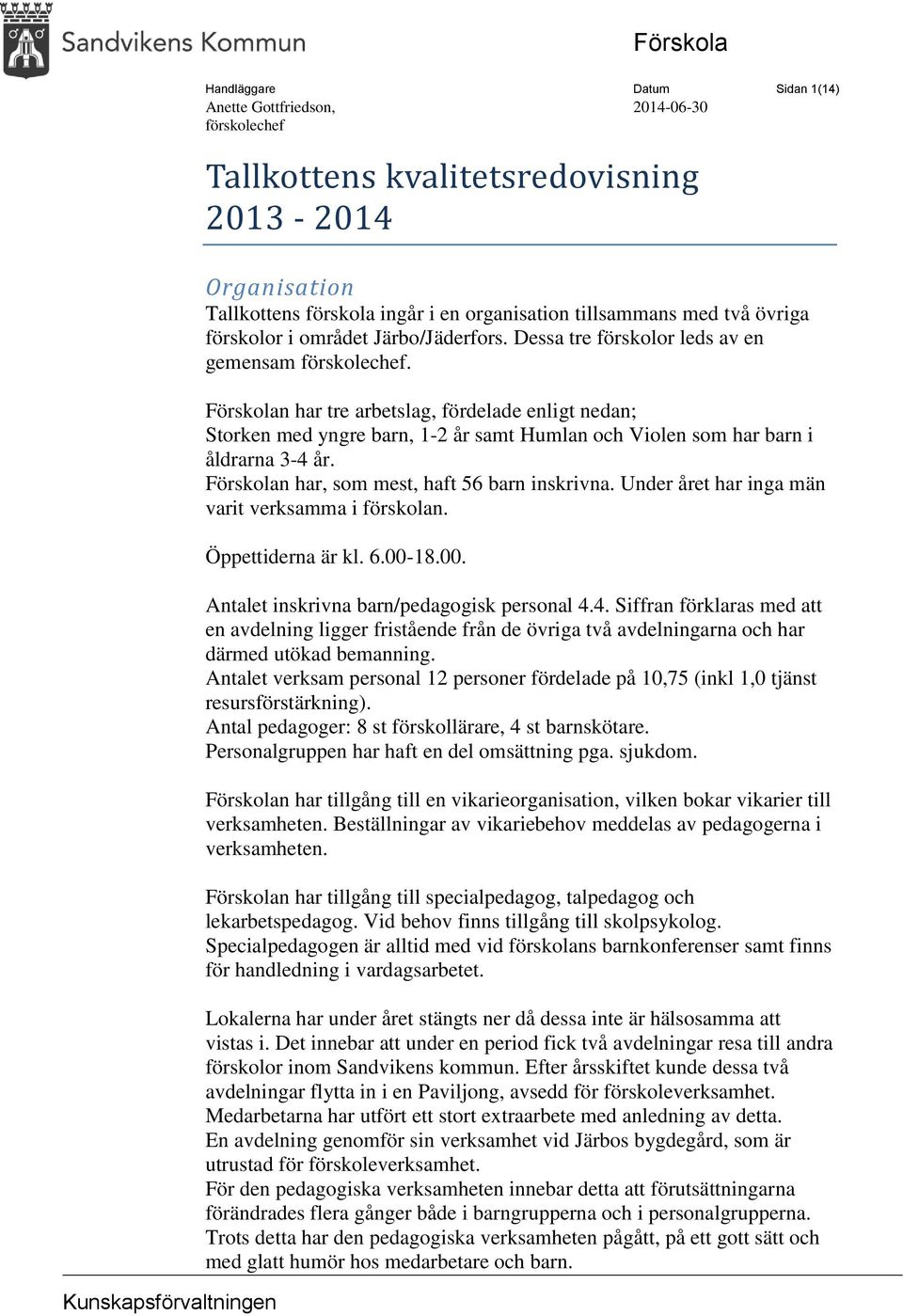 Sandvikens Kommun

Förskola

Handläggare
Anette Gottfriedson, förskolechef

Datum
2014-06-30

Sidan 1(14)

Tallkottens kvalitetsredovisning 2013 - 2014

Organisation
Tallkottens förskola ingår i en organisation tillsammans med två övriga förskolor i området Järbo/Jäderfors. Dessa tre förskolor leds av en gemensam förskolechef.

Förskolan har tre arbetslag, fördelade enligt nedan;
Storken med yngre barn, 1-2 år samt Humlan och Violen som har barn i åldrarna 3-4 år.
Förskolan har, som mest, haft 56 barn inskrivna. Under året har inga män varit verksamma i förskolan.

Öppettiderna är kl. 6.00-18.00.

Antalet inskrivna barn/pedagogisk personal 4.4. Siffran förklaras med att en avdelning ligger fristående från de övriga två avdelningarna och har därmed utökad bemanning.
Antalet verksam personal 12 personer fördelade på 10,75 (inkl 1,0 tjänst resursförstärkning).
Antal pedagoger: 8 st förskollärare, 4 st barnskötare.
Personalgruppen har haft en del omsättning pga. sjukdom.

Förskolan har tillgång till en vikarieorganisation, vilken bokar vikarier till verksamheten. Beställningar av vikariebehov meddelas av pedagogerna i verksamheten.

Förskolan har tillgång till specialpedagog, talpedagog och lekarbetspedagog. Vid behov finns tillgång till skolpsykolog.
Specialpedagogen är alltid med vid förskolans barnkonferenser samt finns för handledning i vardagsarbetet.

Lokalerna har under året stängts ner då dessa inte är hälsosamma att vistas i. Det innebar att under en period fick två avdelningar resa till andra förskolor inom Sandvikens kommun. Efter årsskiftet kunde dessa två avdelningar flytta in i en Paviljong, avsedd för förskoleverksamhet.
Medarbetarna har utfört ett stort extraarbete med anledning av detta.
En avdelning genomför sin verksamhet vid Järbos bygdegård, som är utrustad för förskoleverksamhet.
För den pedagogiska verksamheten innebar detta att förutsättningarna förändrades flera gånger både i barngrupperna och i personalgrupperna.
Trots detta har den pedagogiska verksamheten pågått, på ett gott sätt och med glatt humör hos medarbetare och barn.

Kunskapsförvaltningen